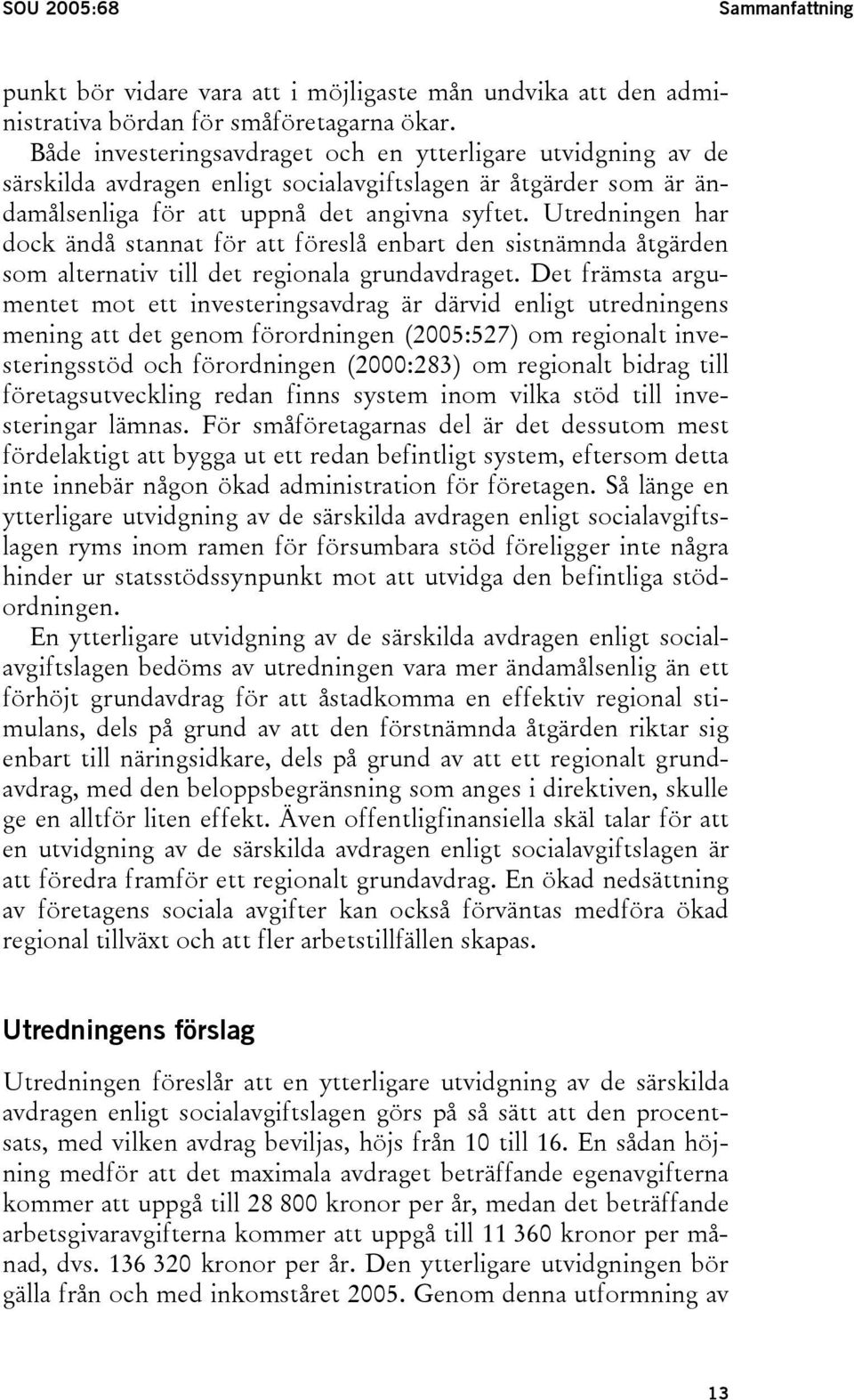 SOU 2005:68

Sammanfattning

punkt bör vidare vara att i möjligaste mån undvika att den administrativa bördan för småföretagarna ökar.

Både investeringsavdraget och en ytterligare utvidgning av de särskilda avdragen enligt socialavgiftslagen är åtgärder som är ändamålsenliga för att uppnå det angivna syftet. Utredningen har dock ändå stannat för att föreslå enbart den sistnämnda åtgärden som alternativ till det regionala grundavdraget. Det främsta argumentet mot ett investeringsavdrag är därvid enligt utredningens mening att det genom förordningen (2005:527) om regionalt investeringsstöd och förordningen (2000:283) om regionalt bidrag till företagsutveckling redan finns system inom vilka stöd till investeringar lämnas. För småföretagarnas del är det dessutom mest fördelaktigt att bygga ut ett redan befintligt system, eftersom detta inte innebär någon ökad administration för företagen. Så länge en ytterligare utvidgning av de särskilda avdragen enligt socialavgiftslagen ryms inom ramen för försumbara stöd föreligger inte några hinder ur statsstödssynpunkt mot att utvidga den befintliga stödordningen.

En ytterligare utvidgning av de särskilda avdragen enligt socialavgiftslagen bedöms av utredningen vara mer ändamålsenlig än ett förhöjt grundavdrag för att åstadkomma en effektiv regional stimulans, dels på grund av att den förstnämnda åtgärden riktar sig enbart till näringsidkare, dels på grund av att ett regionalt grundavdrag, med den beloppsbegränsning som anges i direktiven, skulle ge en alltför liten effekt. Även offentligfinansiella skäl talar för att en utvidgning av de särskilda avdragen enligt socialavgiftslagen är att föredra framför ett regionalt grundavdrag. En ökad nedsättning av företagens sociala avgifter kan också förväntas medföra ökad regional tillväxt och att fler arbetstillfällen skapas.

Utredningens förslag

Utredningen föreslår att en ytterligare utvidgning av de särskilda avdragen enligt socialavgiftslagen görs på så sätt att den procentsats, med vilken avdrag beviljas, höjs från 10 till 16. En sådan höjning medför att det maximala avdraget beträffande egenavgifterna kommer att uppgå till 28 800 kronor per år, medan det beträffande arbetsgivaravgifterna kommer att uppgå till 11 360 kronor per månad, dvs. 136 320 kronor per år. Den ytterligare utvidgningen bör gälla från och med inkomståret 2005. Genom denna utformning av

13